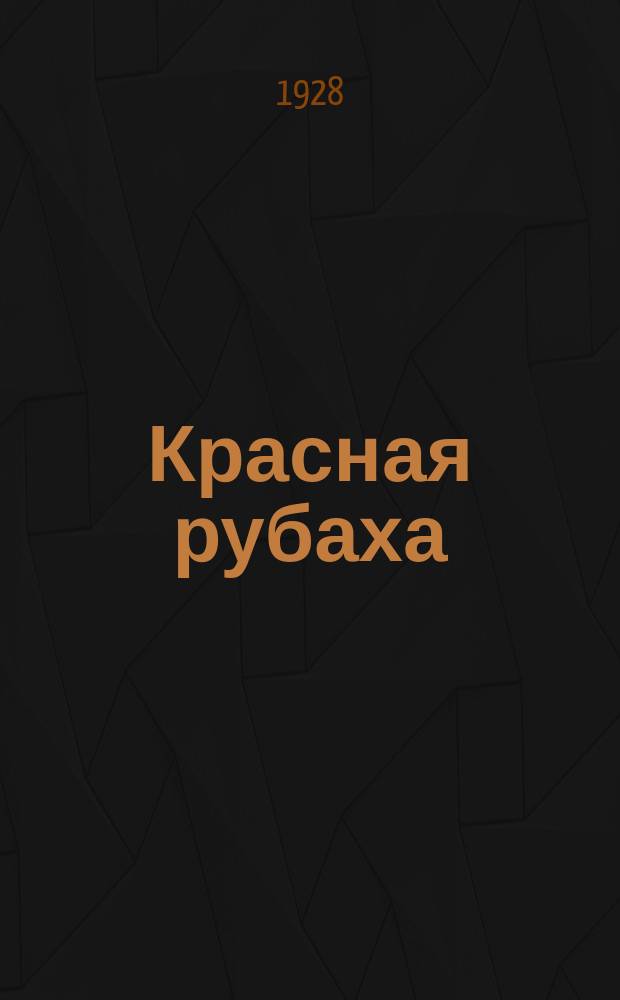 1928

Красная рубаха